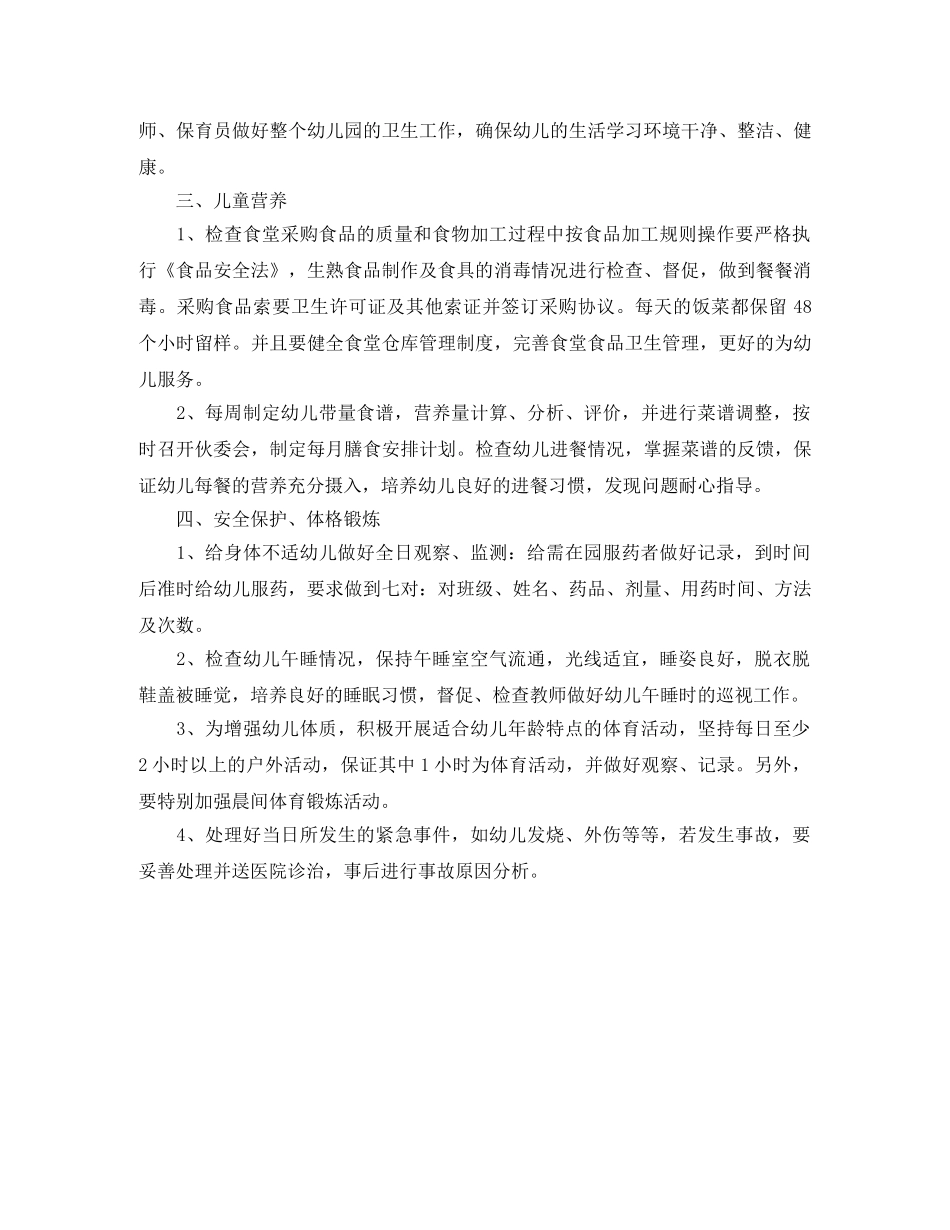 师、保育员做好整个幼儿园的卫生工作，确保幼儿的生活学习环境干净、整洁、健康。

三、儿童营养

1、检查食堂采购食品的质量和食物加工过程中按食品加工规则操作要严格执行《食品安全法》，生熟食品制作及食具的消毒情况进行检查、督促，做到餐餐消毒。采购食品索要卫生许可证及其他索证并签订采购协议。每天的饭菜都保留 48 个小时留样。并且要健全食堂仓库管理制度，完善食堂食品卫生管理，更好的为幼儿服务。

2、每周制定幼儿带量食谱，营养量计算、分析、评价，并进行菜谱调整，按时召开伙委会，制定每月膳食安排计划。检查幼儿进餐情况，掌握菜谱的反馈，保证幼儿每餐的营养充分摄入，培养幼儿良好的进餐习惯，发现问题耐心指导。

四、安全保护、体格锻炼

1、给身体不适幼儿做好全日观察、监测：给需在园服药者做好记录，到时间后准时给幼儿服药，要求做到七对：对班级、姓名、药品、剂量、用药时间、方法及次数。

2、检查幼儿午睡情况，保持午睡室空气流通，光线适宜，睡姿良好，脱衣脱鞋盖被睡觉，培养良好的睡眠习惯，督促、检查教师做好幼儿午睡时的巡视工作。

3、为增强幼儿体质，积极开展适合幼儿年龄特点的体育活动，坚持每日至少 2 小时以上的户外活动，保证其中 1 小时为体育活动，并做好观察、记录。另外，要特别加强晨间体育锻炼活动。

4、处理好当日所发生的紧急事件，如幼儿发烧、外伤等等，若发生事故，要妥善处理并送医院诊治，事后进行事故原因分析。